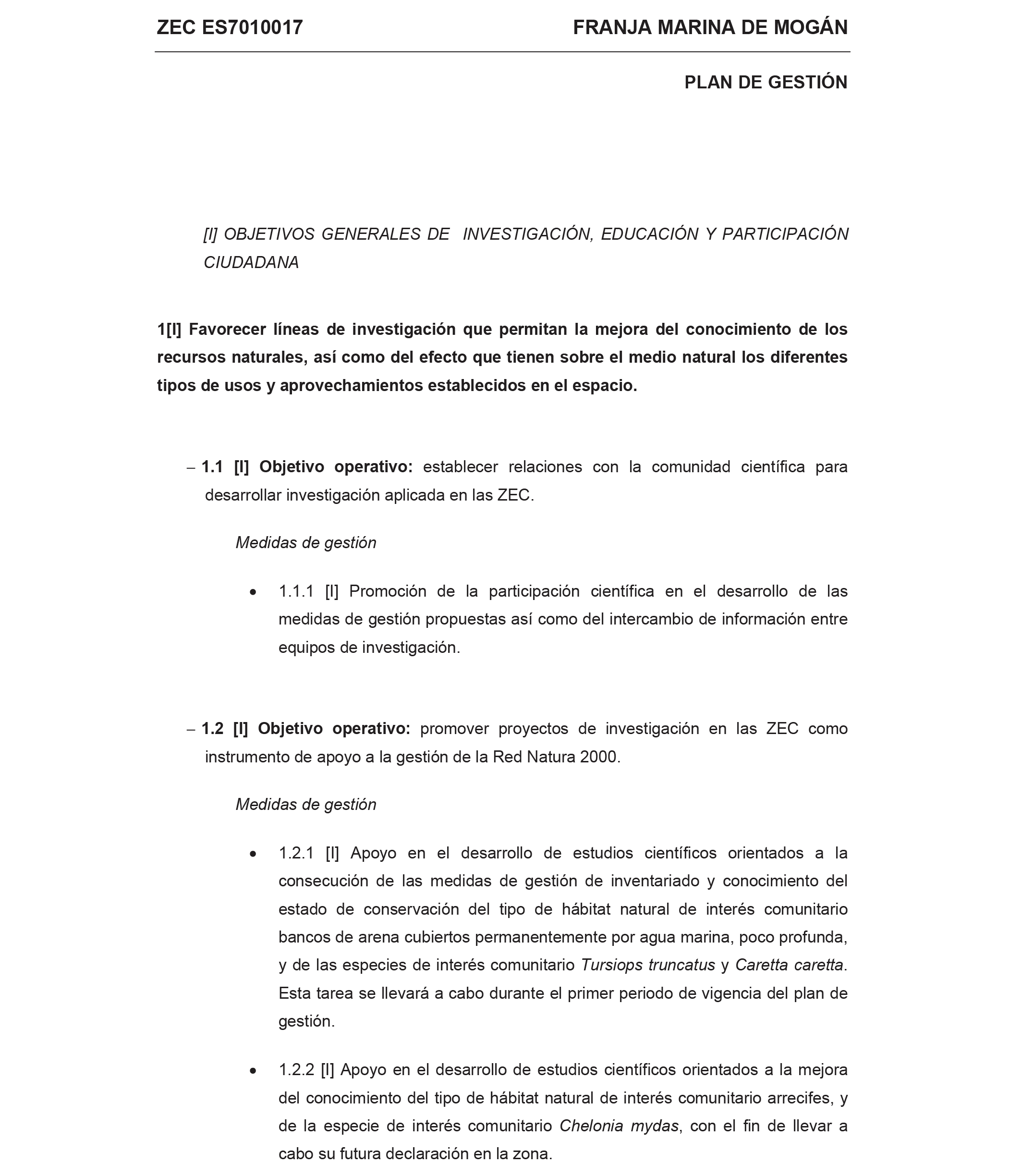 ZEC ES7010017

FRANJA MARINA DE MOGÁN

PLAN DE GESTIÓN

[I] OBJETIVOS GENERALES DE INVESTIGACIÓN, EDUCACIÓN Y PARTICIPACIÓN CIUDADANA

1[I] Favorecer líneas de investigación que permitan la mejora del conocimiento de los recursos naturales, así como del efecto que tienen sobre el medio natural los diferentes tipos de usos y aprovechamientos establecidos en el espacio.

– 1.1 [I] Objetivo operativo: establecer relaciones con la comunidad científica para desarrollar investigación aplicada en las ZEC.

Medidas de gestión

• 1.1.1 [I] Promoción de la participación científica en el desarrollo de las medidas de gestión propuestas así como del intercambio de información entre equipos de investigación.

– 1.2 [I] Objetivo operativo: promover proyectos de investigación en las ZEC como instrumento de apoyo a la gestión de la Red Natura 2000.

Medidas de gestión

• 1.2.1 [I] Apoyo en el desarrollo de estudios científicos orientados a la consecución de las medidas de gestión de inventariado y conocimiento del estado de conservación del tipo de hábitat natural de interés comunitario bancos de arena cubiertos permanentemente por agua marina, poco profunda, y de las especies de interés comunitario Tursiops truncatus y Caretta caretta. Esta tarea se llevará a cabo durante el primer periodo de vigencia del plan de gestión.

• 1.2.2 [I] Apoyo en el desarrollo de estudios científicos orientados a la mejora del conocimiento del tipo de hábitat natural de interés comunitario arrecifes, y de la especie de interés comunitario Chelonia mydas, con el fin de llevar a cabo su futura declaración en la zona.